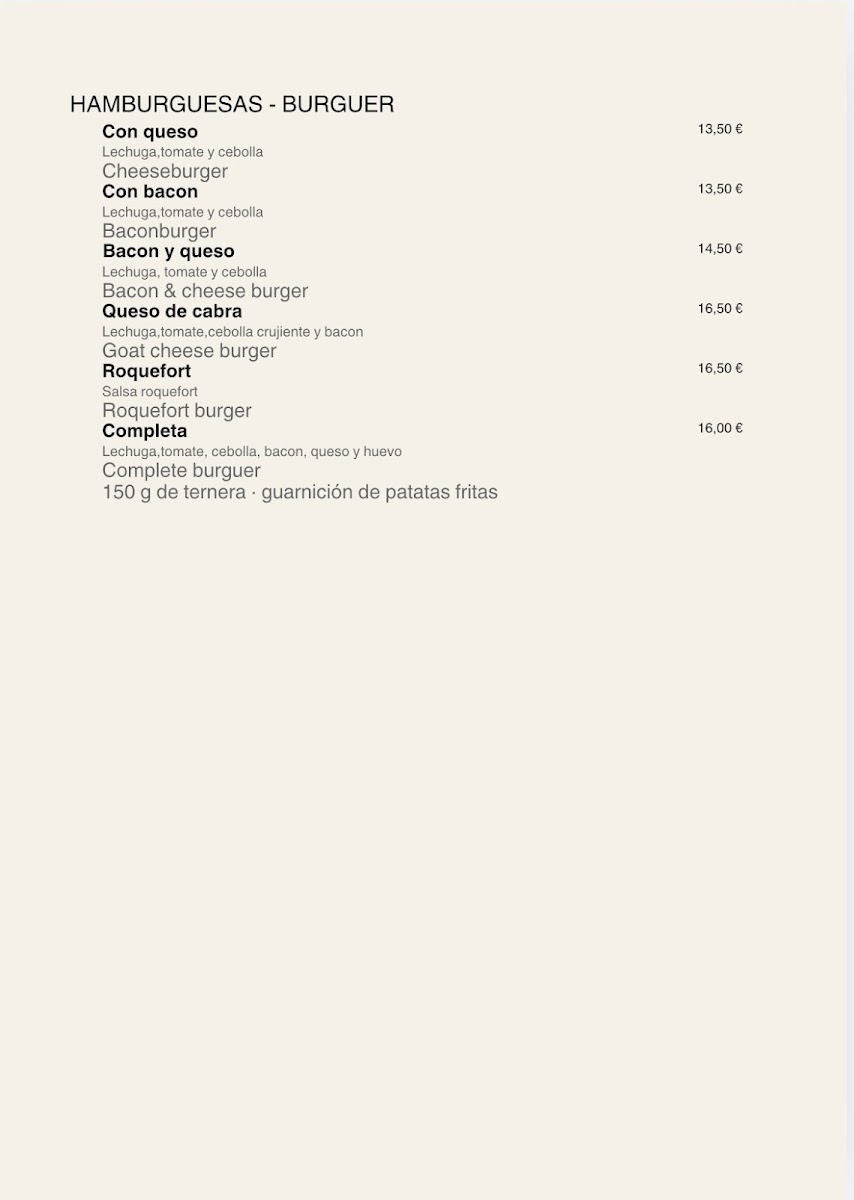 HAMBURGUESAS - BURGUER

Con queso 13,50 €
Lechuga,tomate y cebolla
Cheeseburger

Con bacon 13,50 €
Lechuga,tomate y cebolla
Baconburger

Bacon y queso 14,50 €
Lechuga, tomate y cebolla
Bacon & cheese burger

Queso de cabra 16,50 €
Lechuga,tomate,cebolla crujiente y bacon
Goat cheese burger

Roquefort 16,50 €
Salsa roquefort
Roquefort burger

Completa 16,00 €
Lechuga,tomate, cebolla, bacon, queso y huevo
Complete burguer
150 g de ternera · guarnición de patatas fritas